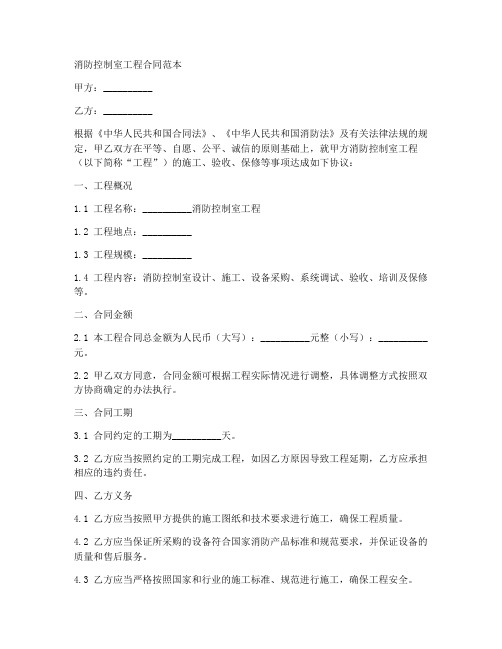 消防控制室工程合同范本

甲方：__________

乙方：__________

根据《中华人民共和国合同法》、《中华人民共和国消防法》及有关法律法规的规定，甲乙双方在平等、自愿、公平、诚信的原则基础上，就甲方消防控制室工程（以下简称“工程”）的施工、验收、保修等事项达成如下协议：

一、工程概况

1.1 工程名称：__________消防控制室工程

1.2 工程地点：__________

1.3 工程规模：__________

1.4 工程内容：消防控制室设计、施工、设备采购、系统调试、验收、培训及保修等。

二、合同金额

2.1 本工程合同总金额为人民币（大写）：__________元整（小写）：__________元。

2.2 甲乙双方同意，合同金额可根据工程实际情况进行调整，具体调整方式按照双方协商确定的办法执行。

三、合同工期

3.1 合同约定的工期为__________天。

3.2 乙方应当按照约定的工期完成工程，如因乙方原因导致工程延期，乙方应承担相应的违约责任。

四、乙方义务

4.1 乙方应当按照甲方提供的施工图纸和技术要求进行施工，确保工程质量。

4.2 乙方应当保证所采购的设备符合国家消防产品标准和规范要求，并保证设备的质量和售后服务。

4.3 乙方应当严格按照国家和行业的施工标准、规范进行施工，确保工程安全。